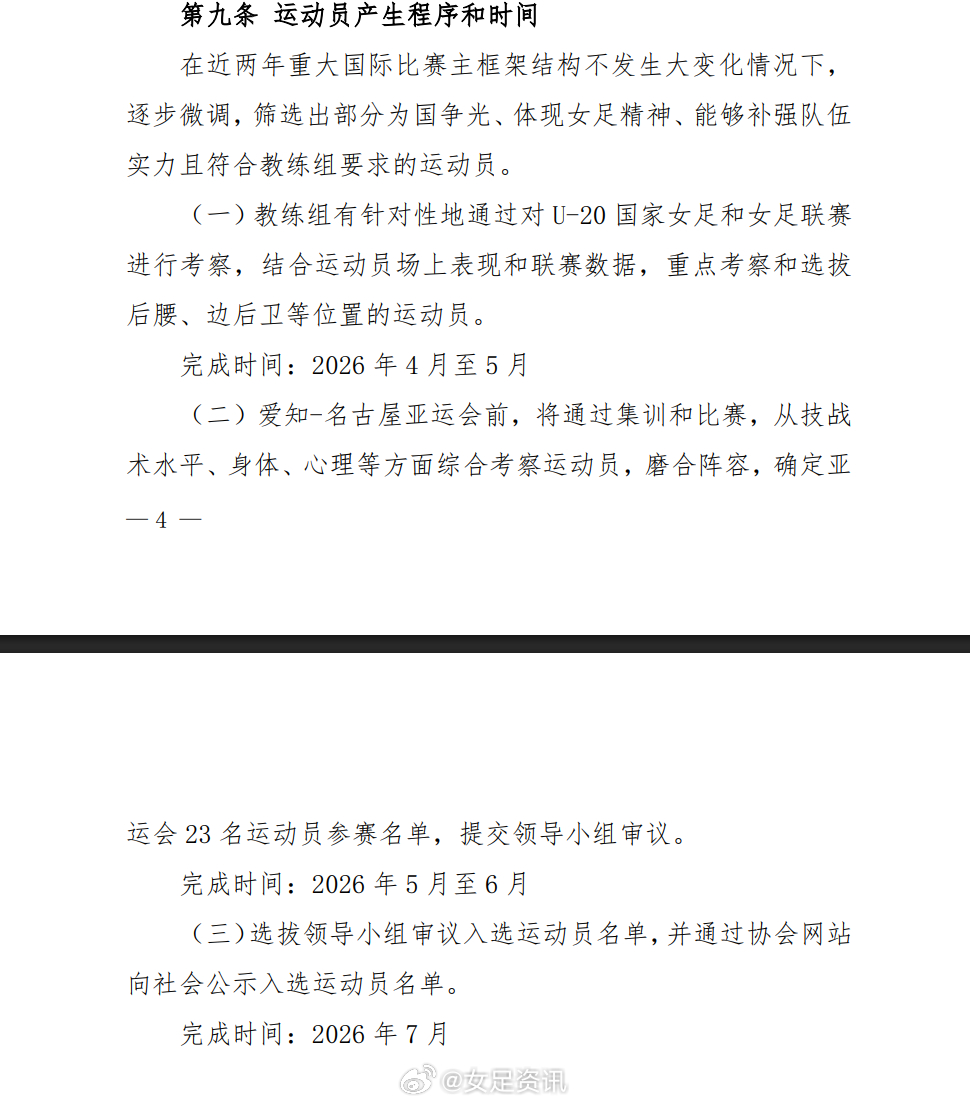 第九条 运动员产生程序和时间

在近两年重大国际比赛主框架结构不发生大变化情况下，逐步微调，筛选出部分为国争光、体现女足精神、能够补强队伍实力且符合教练组要求的运动员。

（一）教练组有针对性地通过对 U-20 国家女足和女足联赛进行考察，结合运动员场上表现和联赛数据，重点考察和选拔后腰、边后卫等位置的运动员。

完成时间：2026 年 4 月至 5 月

（二）爱知-名古屋亚运会前，将通过集训和比赛，从技战术水平、身体、心理等方面综合考察运动员，磨合阵容，确定亚

— 4 —

运会 23 名运动员参赛名单，提交领导小组审议。

完成时间：2026 年 5 月至 6 月

（三）选拔领导小组审议入选运动员名单，并通过协会网站向社会公示入选运动员名单。

完成时间：2026 年 7 月

@女足资讯